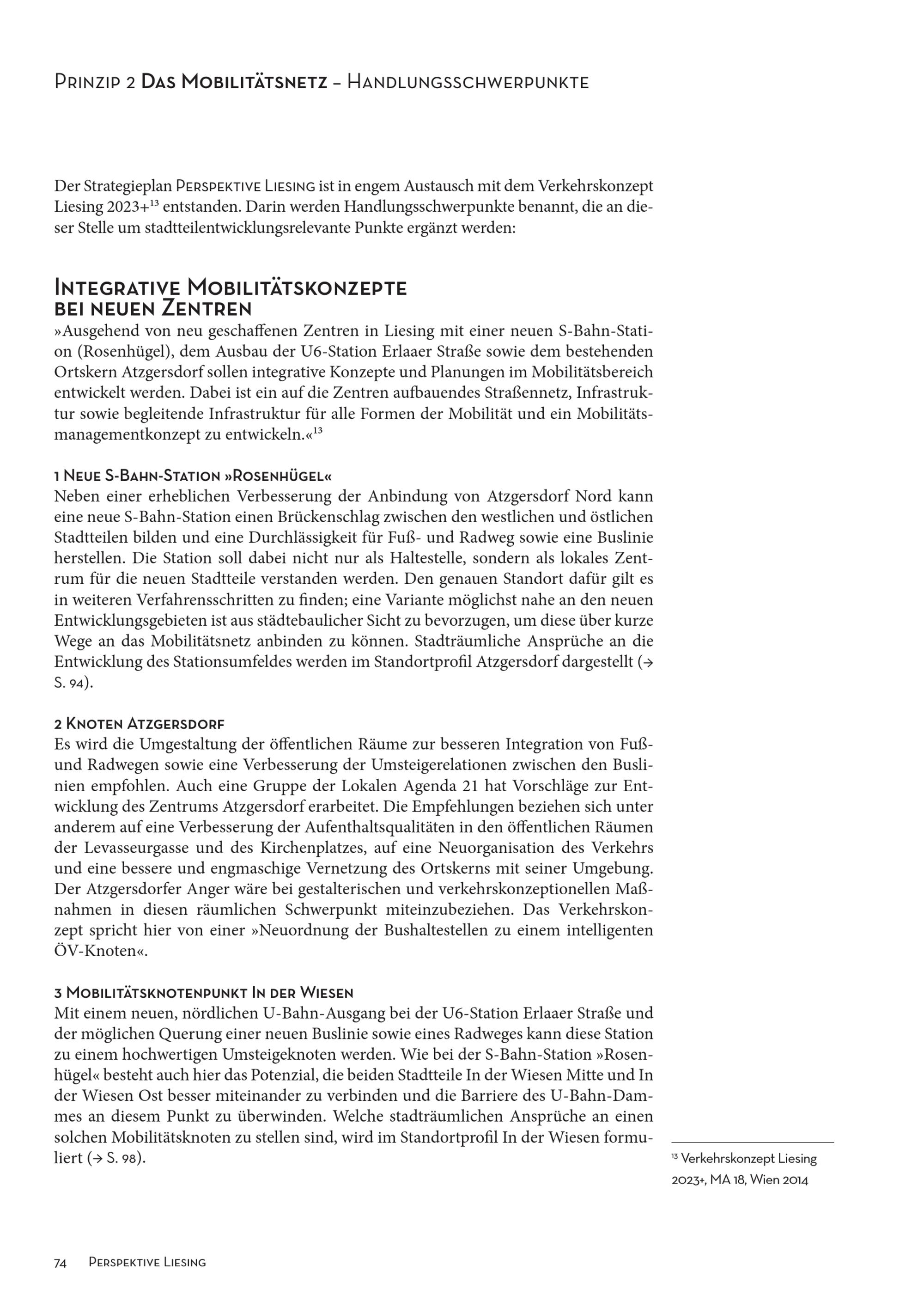 Prinzip 2 Das Mobilitätsnetz – Handlungsschwerpunkte

Der Strategieplan Perspektive Liesing ist in engem Austausch mit dem Verkehrskonzept Liesing 2023+$^{13}$ entstanden. Darin werden Handlungsschwerpunkte benannt, die an dieser Stelle um stadtteilentwicklungsrelevante Punkte ergänzt werden:

Integrative Mobilitätskonzepte bei neuen Zentren
»Ausgehend von neu geschaffenen Zentren in Liesing mit einer neuen S-Bahn-Station (Rosenhügel), dem Ausbau der U6-Station Erlaaer Straße sowie dem bestehenden Ortskern Atzgersdorf sollen integrative Konzepte und Planungen im Mobilitätsbereich entwickelt werden. Dabei ist ein auf die Zentren aufbauendes Straßennetz, Infrastruktur sowie begleitende Infrastruktur für alle Formen der Mobilität und ein Mobilitätsmanagementkonzept zu entwickeln.«$^{13}$

1 Neue S-Bahn-Station »Rosenhügel«
Neben einer erheblichen Verbesserung der Anbindung von Atzgersdorf Nord kann eine neue S-Bahn-Station einen Brückenschlag zwischen den westlichen und östlichen Stadtteilen bilden und eine Durchlässigkeit für Fuß- und Radweg sowie eine Buslinie herstellen. Die Station soll dabei nicht nur als Haltestelle, sondern als lokales Zentrum für die neuen Stadtteile verstanden werden. Den genauen Standort dafür gilt es in weiteren Verfahrensschritten zu finden; eine Variante möglichst nahe an den neuen Entwicklungsgebieten ist aus städtebaulicher Sicht zu bevorzugen, um diese über kurze Wege an das Mobilitätsnetz anbinden zu können. Stadträumliche Ansprüche an die Entwicklung des Stationsumfeldes werden im Standortprofil Atzgersdorf dargestellt (→ S. 94).

2 Knoten Atzgersdorf
Es wird die Umgestaltung der öffentlichen Räume zur besseren Integration von Fuß- und Radwegen sowie eine Verbesserung der Umsteigerelationen zwischen den Buslinien empfohlen. Auch eine Gruppe der Lokalen Agenda 21 hat Vorschläge zur Entwicklung des Zentrums Atzgersdorf erarbeitet. Die Empfehlungen beziehen sich unter anderem auf eine Verbesserung der Aufenthaltsqualitäten in den öffentlichen Räumen der Levasseurgasse und des Kirchenplatzes, auf eine Neuorganisation des Verkehrs und eine bessere und engmaschige Vernetzung des Ortskerns mit seiner Umgebung. Der Atzgersdorfer Anger wäre bei gestalterischen und verkehrskonzeptionellen Maßnahmen in diesen räumlichen Schwerpunkt miteinzubeziehen. Das Verkehrskonzept spricht hier von einer »Neuordnung der Bushaltestellen zu einem intelligenten ÖV-Knoten«.

3 Mobilitätsknotenpunkt In der Wiesen
Mit einem neuen, nördlichen U-Bahn-Ausgang bei der U6-Station Erlaaer Straße und der möglichen Querung einer neuen Buslinie sowie eines Radweges kann diese Station zu einem hochwertigen Umsteigeknoten werden. Wie bei der S-Bahn-Station »Rosenhügel« besteht auch hier das Potenzial, die beiden Stadtteile In der Wiesen Mitte und In der Wiesen Ost besser miteinander zu verbinden und die Barriere des U-Bahn-Dammes an diesem Punkt zu überwinden. Welche stadträumlichen Ansprüche an einen solchen Mobilitätsknoten zu stellen sind, wird im Standortprofil In der Wiesen formuliert (→ S. 98).

$^{13}$ Verkehrskonzept Liesing 2023+, MA 18, Wien 2014

74 Perspektive Liesing